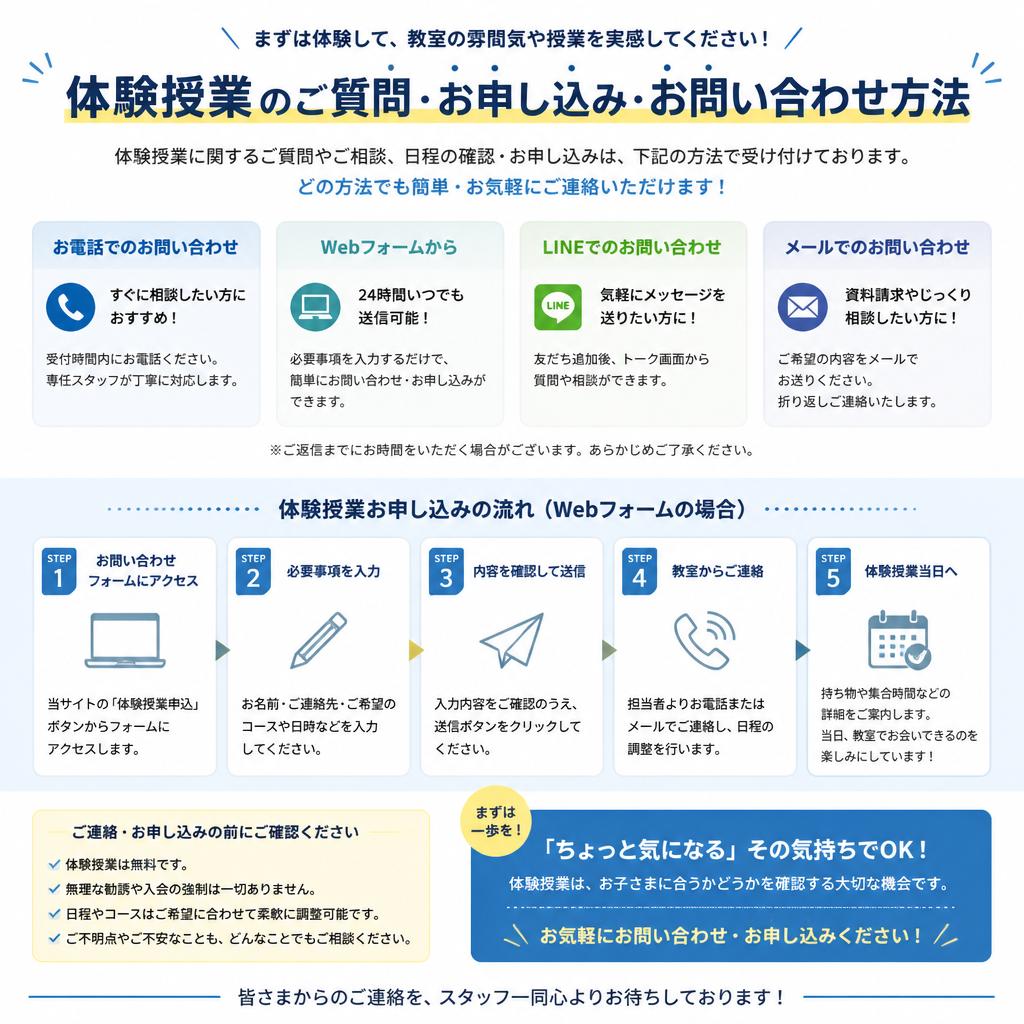 まずは体験して、教室の雰囲気や授業を実感してください！

体験授業のご質問・お申し込み・お問い合わせ方法

体験授業に関するご質問やご相談、日程の確認・お申し込みは、下記の方法で受け付けております。
どの方法でも簡単・お気軽にご連絡いただけます！

お電話でのお問い合わせ
すぐに相談したい方におすすめ！
受付時間内にお電話ください。専任スタッフが丁寧に対応します。

Webフォームから
24時間いつでも送信可能！
必要事項を入力するだけで、簡単にお問い合わせ・お申し込みができます。

LINEでのお問い合わせ
LINE
気軽にメッセージを送りたい方に！
友だち追加後、トーク画面から質問や相談ができます。

メールでのお問い合わせ
資料請求やじっくり相談したい方に！
ご希望の内容をメールでお送りください。折り返しご連絡いたします。

※ご返信までにお時間をいただく場合がございます。あらかじめご了承ください。

体験授業お申し込みの流れ（Webフォームの場合）

STEP 1 お問い合わせフォームにアクセス
当サイトの「体験授業申込」ボタンからフォームにアクセスします。

STEP 2 必要事項を入力
お名前・ご連絡先・ご希望のコースや日時などを入力してください。

STEP 3 内容を確認して送信
入力内容をご確認のうえ、送信ボタンをクリックしてください。

STEP 4 教室からご連絡
担当者よりお電話またはメールでご連絡し、日程の調整を行います。

STEP 5 体験授業当日へ
持ち物や集合時間などの詳細をご案内します。当日、教室でお会いできるのを楽しみにしています！

ご連絡・お申し込みの前にご確認ください
体験授業は無料です。
無理な勧誘や入会の強制は一切ありません。
日程やコースはご希望に合わせて柔軟に調整可能です。
ご不明点やご不安なことも、どんなことでもご相談ください。

まずは一歩を！
「ちょっと気になる」その気持ちでOK！
体験授業は、お子さまに合うかどうかを確認する大切な機会です。
お気軽にお問い合わせ・お申し込みください！

皆さまからのご連絡を、スタッフ一同心よりお待ちしております！